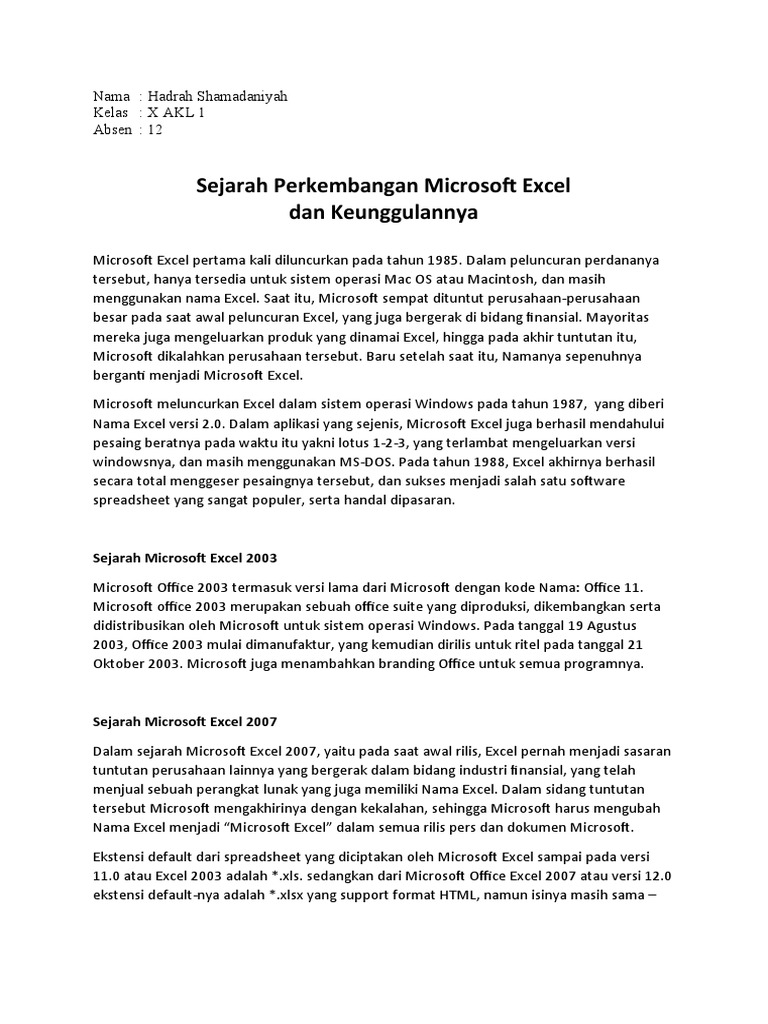 Nama : Hadrah Shamadaniyah
Kelas : X AKL 1
Absen : 12

Sejarah Perkembangan Microsoft Excel
dan Keunggulannya

Microsoft Excel pertama kali diluncurkan pada tahun 1985. Dalam peluncuran perdananya tersebut, hanya tersedia untuk sistem operasi Mac OS atau Macintosh, dan masih menggunakan nama Excel. Saat itu, Microsoft sempat dituntut perusahaan-perusahaan besar pada saat awal peluncuran Excel, yang juga bergerak di bidang finansial. Mayoritas mereka juga mengeluarkan produk yang dinamai Excel, hingga pada akhir tuntutan itu, Microsoft dikalahkan perusahaan tersebut. Baru setelah saat itu, Namanya sepenuhnya berganti menjadi Microsoft Excel.

Microsoft meluncurkan Excel dalam sistem operasi Windows pada tahun 1987, yang diberi Nama Excel versi 2.0. Dalam aplikasi yang sejenis, Microsoft Excel juga berhasil mendahului pesaing beratnya pada waktu itu yakni lotus 1-2-3, yang terlambat mengeluarkan versi windowsnya, dan masih menggunakan MS-DOS. Pada tahun 1988, Excel akhirnya berhasil secara total menggeser pesaingnya tersebut, dan sukses menjadi salah satu software spreadsheet yang sangat populer, serta handal dipasaran.

Sejarah Microsoft Excel 2003

Microsoft Office 2003 termasuk versi lama dari Microsoft dengan kode Nama: Office 11. Microsoft office 2003 merupakan sebuah office suite yang diproduksi, dikembangkan serta didistribusikan oleh Microsoft untuk sistem operasi Windows. Pada tanggal 19 Agustus 2003, Office 2003 mulai dimanufaktur, yang kemudian dirilis untuk ritel pada tanggal 21 Oktober 2003. Microsoft juga menambahkan branding Office untuk semua programnya.

Sejarah Microsoft Excel 2007

Dalam sejarah Microsoft Excel 2007, yaitu pada saat awal rilis, Excel pernah menjadi sasaran tuntutan perusahaan lainnya yang bergerak dalam bidang industri finansial, yang telah menjual sebuah perangkat lunak yang juga memiliki Nama Excel. Dalam sidang tuntutan tersebut Microsoft mengakhirinya dengan kekalahan, sehingga Microsoft harus mengubah Nama Excel menjadi “Microsoft Excel” dalam semua rilis pers dan dokumen Microsoft.

Ekstensi default dari spreadsheet yang diciptakan oleh Microsoft Excel sampai pada versi 11.0 atau Excel 2003 adalah *.xls. sedangkan dari Microsoft Office Excel 2007 atau versi 12.0 ekstensi default-nya adalah *.xlsx yang support format HTML, namun isinya masih sama –